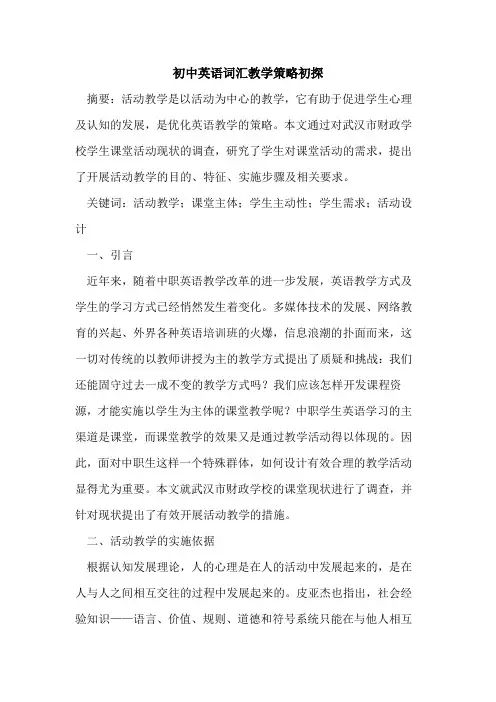 初中英语词汇教学策略初探

摘要：活动教学是以活动为中心的教学，它有助于促进学生心理及认知的发展，是优化英语教学的策略。本文通过对武汉市财政学校学生课堂活动现状的调查，研究了学生对课堂活动的需求，提出了开展活动教学的目的、特征、实施步骤及相关要求。

关键词：活动教学；课堂主体；学生主动性；学生需求；活动设计

一、引言

近年来，随着中职英语教学改革的进一步发展，英语教学方式及学生的学习方式已经悄然发生着变化。多媒体技术的发展、网络教育的兴起、外界各种英语培训班的火爆，信息浪潮的扑面而来，这一切对传统的以教师讲授为主的教学方式提出了质疑和挑战：我们还能固守过去一成不变的教学方式吗？我们应该怎样开发课程资源，才能实施以学生为主体的课堂教学呢？中职学生英语学习的主渠道是课堂，而课堂教学的效果又是通过教学活动得以体现的。因此，面对中职生这样一个特殊群体，如何设计有效合理的教学活动显得尤为重要。本文就武汉市财政学校的课堂现状进行了调查，并针对现状提出了有效开展活动教学的措施。

二、活动教学的实施依据

根据认知发展理论，人的心理是在人的活动中发展起来的，是在人与人之间相互交往的过程中发展起来的。皮亚杰也指出，社会经验知识——语言、价值、规则、道德和符号系统只能在与他人相互